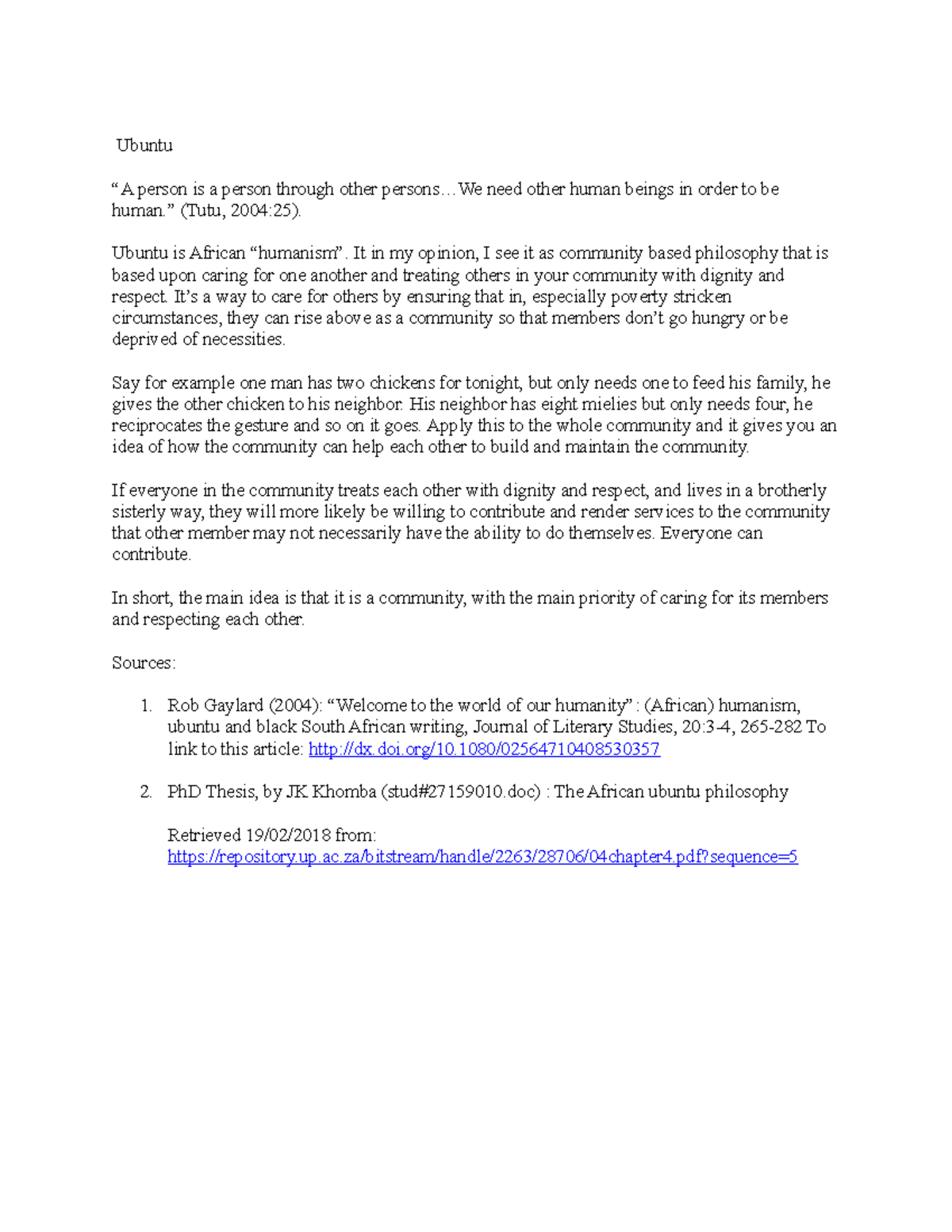 Ubuntu

“A person is a person through other persons…We need other human beings in order to be human.” (Tutu, 2004:25).

Ubuntu is African “humanism”. It in my opinion, I see it as community based philosophy that is based upon caring for one another and treating others in your community with dignity and respect. It’s a way to care for others by ensuring that in, especially poverty stricken circumstances, they can rise above as a community so that members don’t go hungry or be deprived of necessities.

Say for example one man has two chickens for tonight, but only needs one to feed his family, he gives the other chicken to his neighbor. His neighbor has eight mielies but only needs four, he reciprocates the gesture and so on it goes. Apply this to the whole community and it gives you an idea of how the community can help each other to build and maintain the community.

If everyone in the community treats each other with dignity and respect, and lives in a brotherly sisterly way, they will more likely be willing to contribute and render services to the community that other member may not necessarily have the ability to do themselves. Everyone can contribute.

In short, the main idea is that it is a community, with the main priority of caring for its members and respecting each other.

Sources:

1. Rob Gaylard (2004): “Welcome to the world of our humanity” : (African) humanism, ubuntu and black South African writing, Journal of Literary Studies, 20:3-4, 265-282 To link to this article: http://dx.doi.org/10.1080/02564710408530357

2. PhD Thesis, by JK Khomba (stud#27159010.doc) : The African ubuntu philosophy

Retrieved 19/02/2018 from: https://repository.up.ac.za/bitstream/handle/2263/28706/04chapter4.pdf?sequence=5